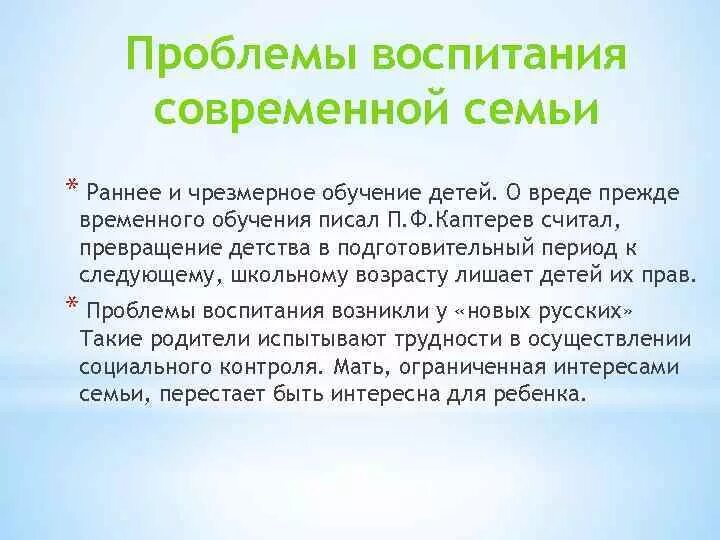 Проблемы воспитания современной семьи

* Раннее и чрезмерное обучение детей. О вреде прежде временного обучения писал П.Ф.Каптерев считал, превращение детства в подготовительный период к следующему, школьному возрасту лишает детей их прав.

* Проблемы воспитания возникли у «новых русских» Такие родители испытывают трудности в осуществлении социального контроля. Мать, ограниченная интересами семьи, перестает быть интересна для ребенка.